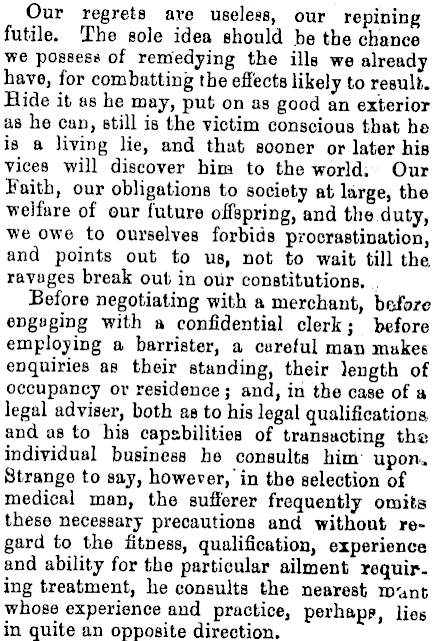 Our regrets are useless, our repining futile. The sole idea should be the chance we possess of remedying the ills we already have, for combatting the effects likely to result. Hide it as he may, put on as good an exterior as he can, still is the victim conscious that he is a living lie, and that sooner or later his vices will discover him to the world. Our Faith, our obligations to society at large, the welfare of our future offspring, and the duty, we owe to ourselves forbids procrastination, and points out to us, not to wait till the ravages break out in our constitutions.

Before negotiating with a merchant, before engaging with a confidential clerk; before employing a barrister, a careful man makes enquiries as their standing, their length of occupancy or residence; and, in the case of a legal adviser, both as to his legal qualifications and as to his capabilities of transacting the individual business he consults him upon. Strange to say, however, in the selection of medical man, the sufferer frequently omits these necessary precautions and without regard to the fitness, qualification, experience and ability for the particular ailment requiring treatment, he consults the nearest mant whose experience and practice, perhaps, lies in quite an opposite direction.